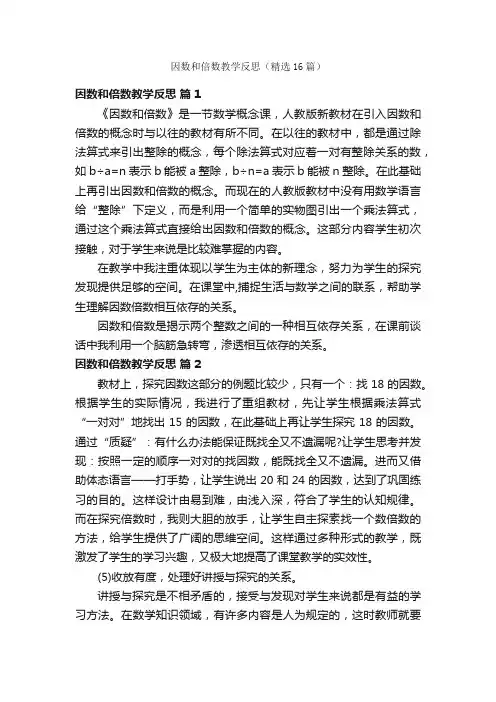 因数和倍数教学反思（精选16篇）

因数和倍数教学反思 篇1

《因数和倍数》是一节数学概念课，人教版新教材在引入因数和倍数的概念时与以往的教材有所不同。在以往的教材中，都是通过除法算式来引出整除的概念，每个除法算式对应着一对有整除关系的数，如 b÷a=n 表示 b 能被 a 整除，b÷n=a 表示 b 能被 n 整除。在此基础上再引出因数和倍数的概念。而现在的人教版教材中没有用数学语言给“整除”下定义，而是利用一个简单的实物图引出一个乘法算式，通过这个乘法算式直接给出因数和倍数的概念。这部分内容学生初次接触，对于学生来说是比较难掌握的内容。

在教学中我注重体现以学生为主体的新理念，努力为学生的探究发现提供足够的空间。在课堂中,捕捉生活与数学之间的联系，帮助学生理解因数倍数相互依存的关系。

因数和倍数是揭示两个整数之间的一种相互依存关系，在课前谈话中我利用一个脑筋急转弯，渗透相互依存的关系。

因数和倍数教学反思 篇2

教材上，探究因数这部分的例题比较少，只有一个：找 18 的因数。根据学生的实际情况，我进行了重组教材，先让学生根据乘法算式“一对对”地找出 15 的因数，在此基础上再让学生探究 18 的因数。通过“质疑”：有什么办法能保证既找全又不遗漏呢?让学生思考并发现：按照一定的顺序一对对的找因数，能既找全又不遗漏。进而又借助体态语言——打手势，让学生说出 20 和 24 的因数，达到了巩固练习的目的。这样设计由易到难，由浅入深，符合了学生的认知规律。而在探究倍数时，我则大胆的放手，让学生自主探索找一个数倍数的方法，给学生提供了广阔的思维空间。这样通过多种形式的教学，既激发了学生的学习兴趣，又极大地提高了课堂教学的实效性。

(5)收放有度，处理好讲授与探究的关系。

讲授与探究是不相矛盾的，接受与发现对学生来说都是有益的学习方法。在数学知识领域，有许多内容是人为规定的，这时教师就要